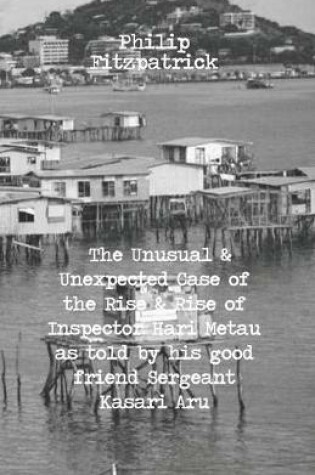 Philip Fitzpatrick

The Unusual & Unexpected Case of the Rise & Rise of Inspector Hari Metau as told by his good friend Sergeant Kasari Aru